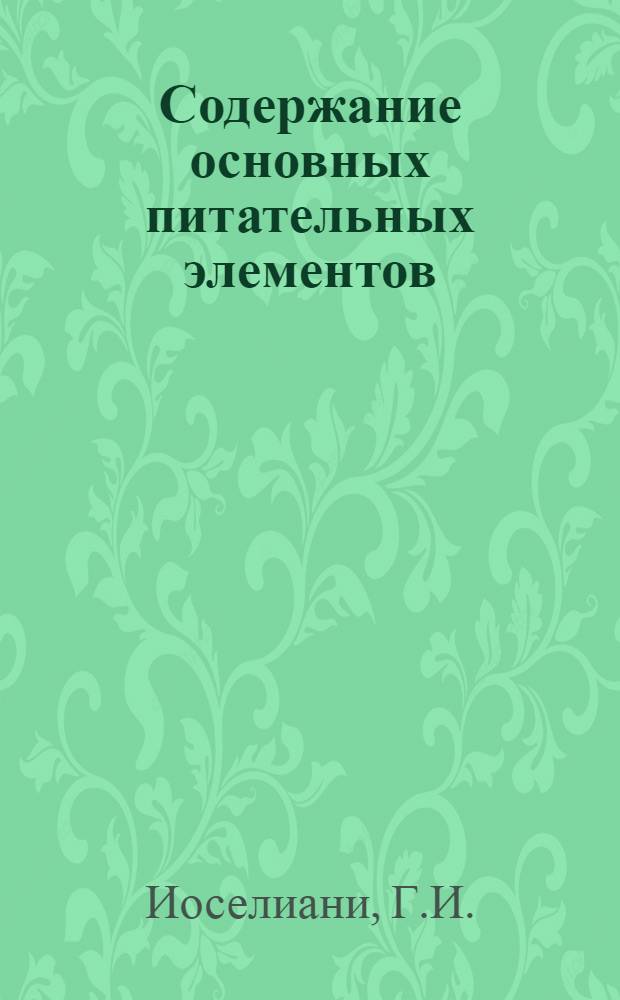 Содержание основных питательных элементов

Иоселиани, Г.И.